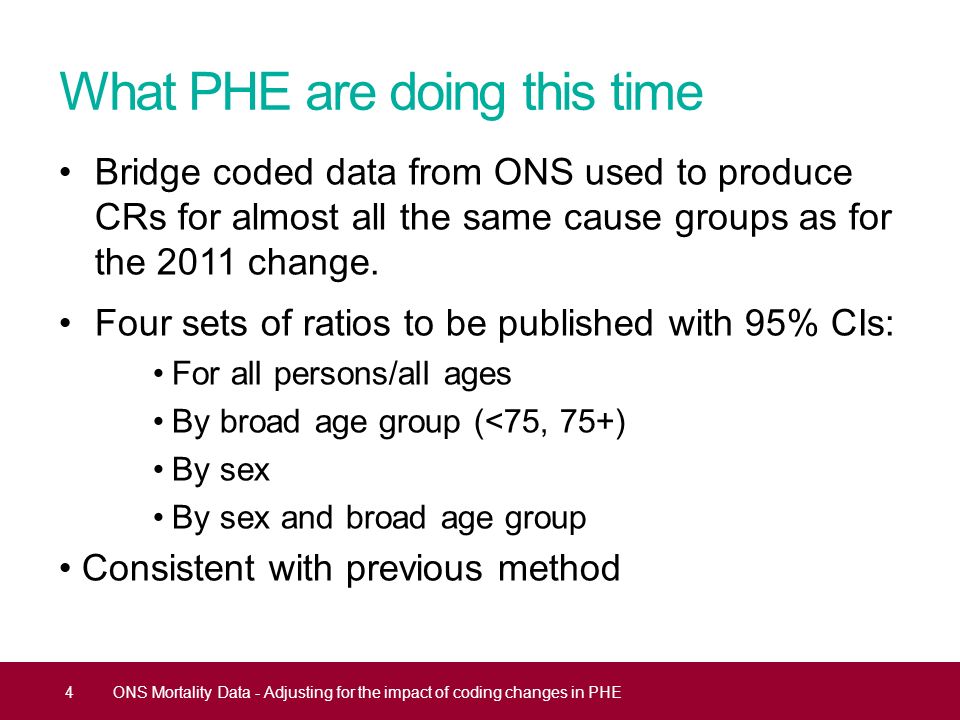 What PHE are doing this time

• Bridge coded data from ONS used to produce CRs for almost all the same cause groups as for the 2011 change.

• Four sets of ratios to be published with 95% CIs:

• For all persons/all ages

• By broad age group (<75, 75+)

• By sex

• By sex and broad age group

• Consistent with previous method

4 ONS Mortality Data - Adjusting for the impact of coding changes in PHE